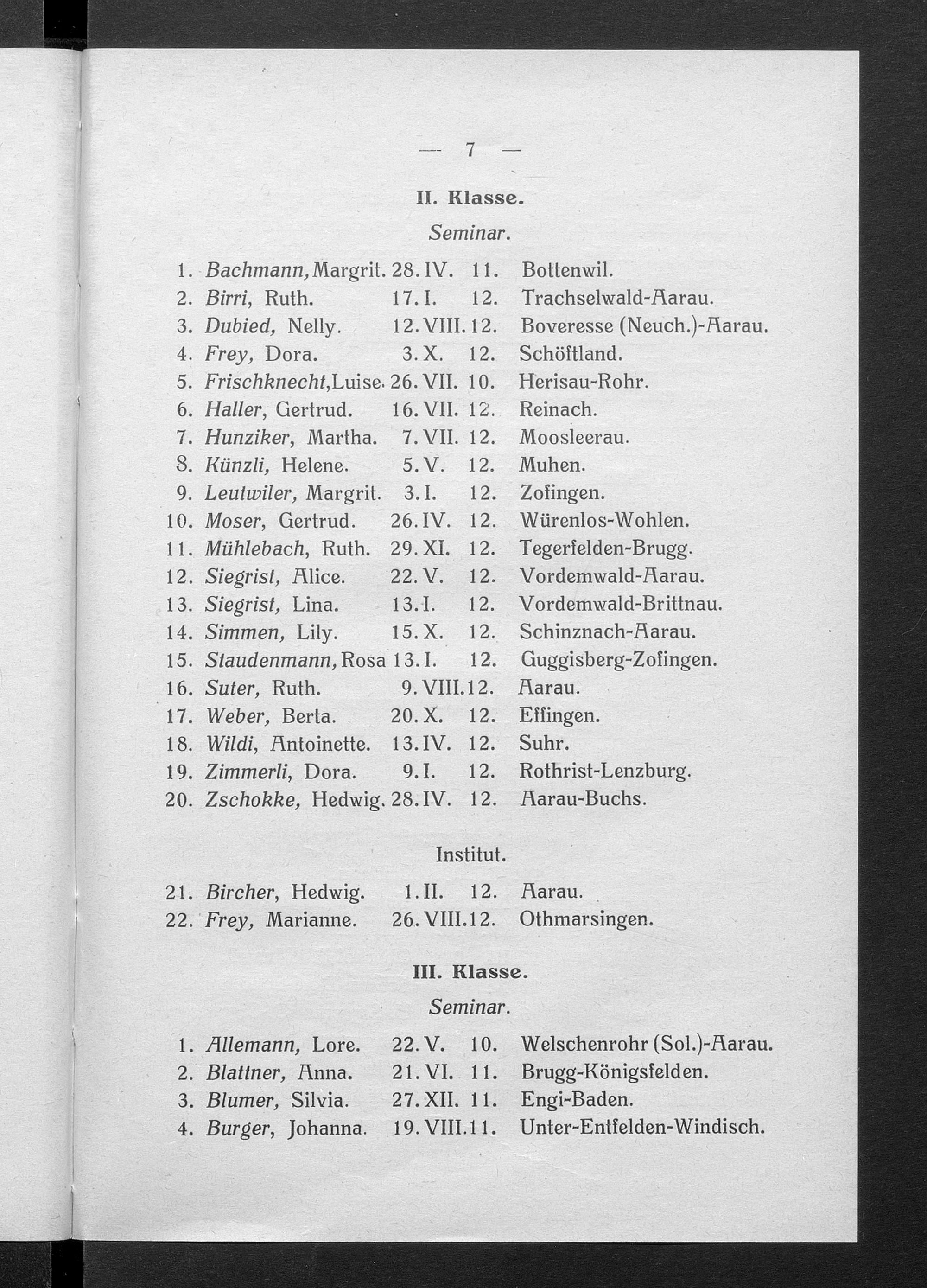 — 7 —

II. Klasse.

Seminar.

1. Bachmann, Margrit. 28. IV. 11. Bottenwil.
2. Birri, Ruth. 17. I. 12. Trachselwald-Aarau.
3. Dubied, Nelly. 12. VIII. 12. Boveresse (Neuch.)-Aarau.
4. Frey, Dora. 3. X. 12. Schöftland.
5. Frischknecht, Luise. 26. VII. 10. Herisau-Rohr.
6. Haller, Gertrud. 16. VII. 12. Reinach.
7. Hunziker, Martha. 7. VII. 12. Moosleerau.
8. Künzli, Helene. 5. V. 12. Muhen.
9. Leutwiler, Margrit. 3. I. 12. Zofingen.
10. Moser, Gertrud. 26. IV. 12. Würenlos-Wohlen.
11. Mühlebach, Ruth. 29. XI. 12. Tegerfelden-Brugg.
12. Siegrist, Alice. 22. V. 12. Vordemwald-Aarau.
13. Siegrist, Lina. 13. I. 12. Vordemwald-Brittnau.
14. Simmen, Lily. 15. X. 12. Schinznach-Aarau.
15. Staudenmann, Rosa 13. I. 12. Guggisberg-Zofingen.
16. Suter, Ruth. 9. VIII. 12. Aarau.
17. Weber, Berta. 20. X. 12. Effingen.
18. Wildi, Antoinette. 13. IV. 12. Suhr.
19. Zimmerli, Dora. 9. I. 12. Rothrist-Lenzburg.
20. Zschokke, Hedwig. 28. IV. 12. Aarau-Buchs.

Institut.

21. Bircher, Hedwig. 1. II. 12. Aarau.
22. Frey, Marianne. 26. VIII. 12. Othmarsingen.

III. Klasse.

Seminar.

1. Allemann, Lore. 22. V. 10. Welschenrohr (Sol.)-Aarau.
2. Blattner, Anna. 21. VI. 11. Brugg-Königsfelden.
3. Blumer, Silvia. 27. XII. 11. Engi-Baden.
4. Burger, Johanna. 19. VIII. 11. Unter-Entfelden-Windisch.